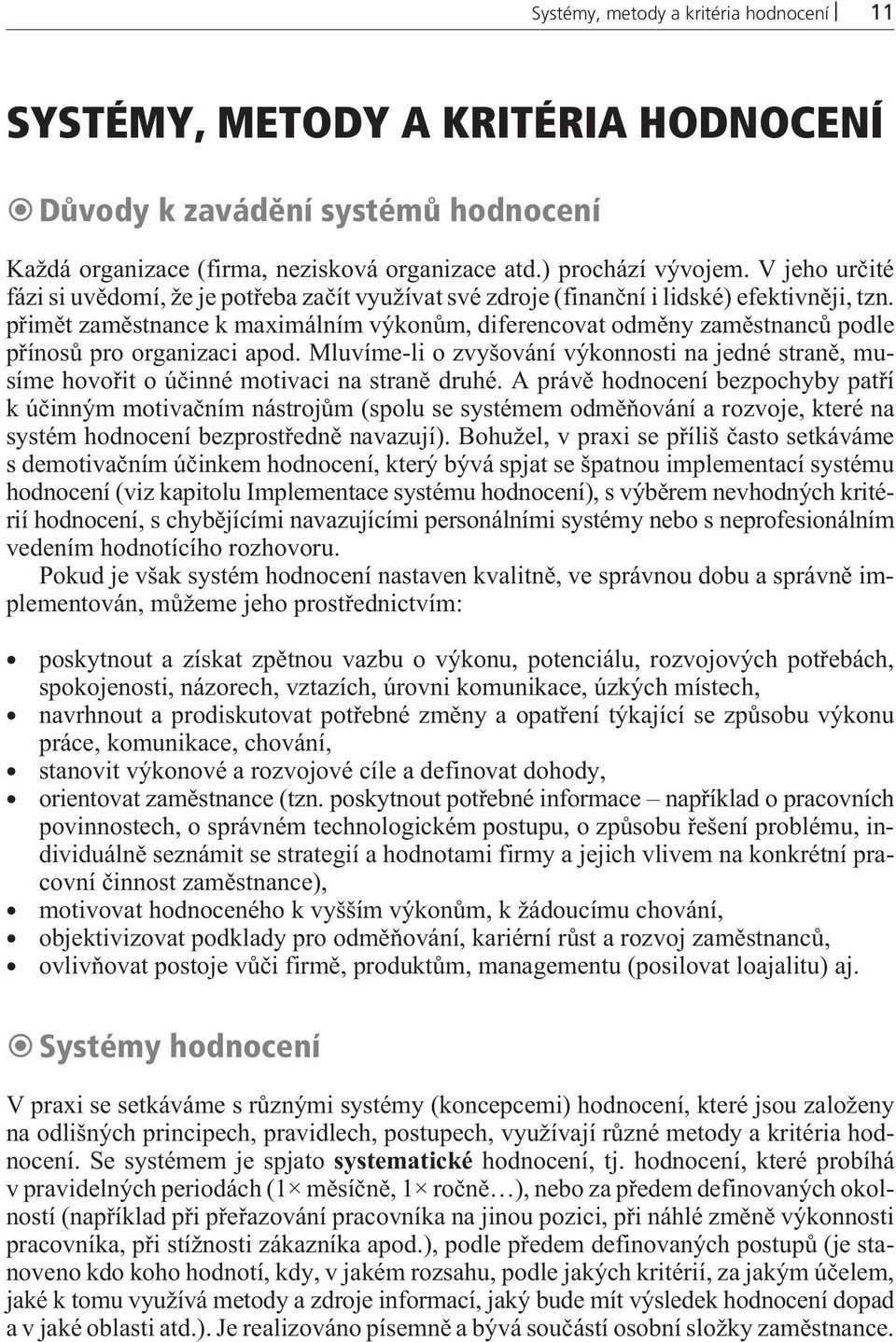 Systémy, metody a kritéria hodnocení 11

SYSTÉMY, METODY A KRITÉRIA HODNOCENÍ

Důvody k zavádění systémů hodnocení

Každá organizace (firma, nezisková organizace atd.) prochází vývojem. V jeho určité fázi si uvědomí, že je potřeba začít využívat své zdroje (finanční i lidské) efektivněji, tzn. přimět zaměstnance k maximálním výkonům, diferencovat odměny zaměstnanců podle přínosů pro organizaci apod. Mluvíme-li o zvyšování výkonnosti na jedné straně, musíme hovořit o účinné motivaci na straně druhé. A právě hodnocení bezpochyby patří k účinným motivačním nástrojům (spolu se systémem odměňování a rozvoje, které na systém hodnocení bezprostředně navazují). Bohužel, v praxi se příliš často setkáváme s demotivačním účinkem hodnocení, který bývá spjat se špatnou implementací systému hodnocení (viz kapitolu Implementace systému hodnocení), s výběrem nevhodných kritérií hodnocení, s chybějícími navazujícími personálními systémy nebo s neprofesionálním vedením hodnotícího rozhovoru.

Pokud je však systém hodnocení nastaven kvalitně, ve správnou dobu a správně implementován, můžeme jeho prostřednictvím:

• poskytnout a získat zpětnou vazbu o výkonu, potenciálu, rozvojových potřebách, spokojenosti, názorech, vztazích, úrovni komunikace, úzkých místech,
• navrhnout a prodiskutovat potřebné změny a opatření týkající se způsobu výkonu práce, komunikace, chování,
• stanovit výkonové a rozvojové cíle a definovat dohody,
• orientovat zaměstnance (tzn. poskytnout potřebné informace – například o pracovních povinnostech, o správném technologickém postupu, o způsobu řešení problému, individuálně seznámit se strategií a hodnotami firmy a jejich vlivem na konkrétní pracovní činnost zaměstnance),
• motivovat hodnoceného k vyšším výkonům, k žádoucímu chování,
• objektivizovat podklady pro odměňování, kariérní růst a rozvoj zaměstnanců,
• ovlivňovat postoje vůči firmě, produktům, managementu (posilovat loajalitu) aj.

Systémy hodnocení

V praxi se setkáváme s různými systémy (koncepcemi) hodnocení, které jsou založeny na odlišných principech, pravidlech, postupech, využívají různé metody a kritéria hodnocení. Se systémem je spjato systematické hodnocení, tj. hodnocení, které probíhá v pravidelných periodách (1× měsíčně, 1× ročně…), nebo za předem definovaných okolností (například při přeřazování pracovníka na jinou pozici, při náhlé změně výkonnosti pracovníka, při stížnosti zákazníka apod.), podle předem definovaných postupů (je stanoveno kdo koho hodnotí, kdy, v jakém rozsahu, podle jakých kritérií, za jakým účelem, jaké k tomu využívá metody a zdroje informací, jaký bude mít výsledek hodnocení dopad a v jaké oblasti atd.). Je realizováno písemně a bývá součástí osobní složky zaměstnance.